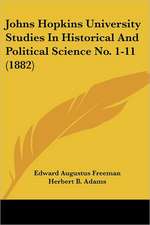 Johns Hopkins University Studies In Historical And Political Science No. 1-11 (1882)

Edward Augustus Freeman
Herbert B. Adams